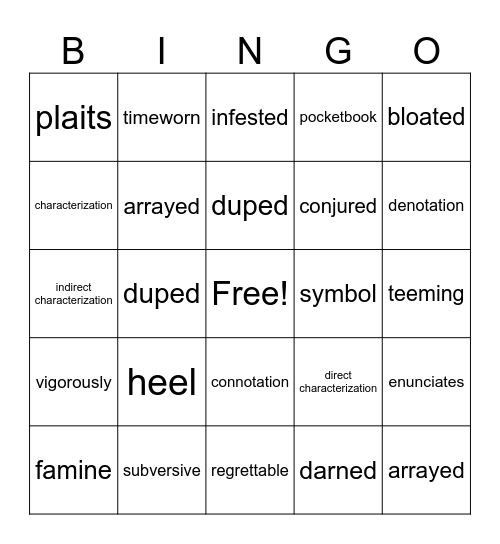 | B | I | N | G | O |
|---|---|---|---|---|
| plaits | timeworn | infested | pocketbook | bloated |
| characterization | arrayed | duped | conjured | denotation |
| indirect characterization | duped | Free! | symbol | teeming |
| vigorously | heel | connotation | direct characterization | enunciates |
| famine | subversive | regrettable | darned | arrayed |